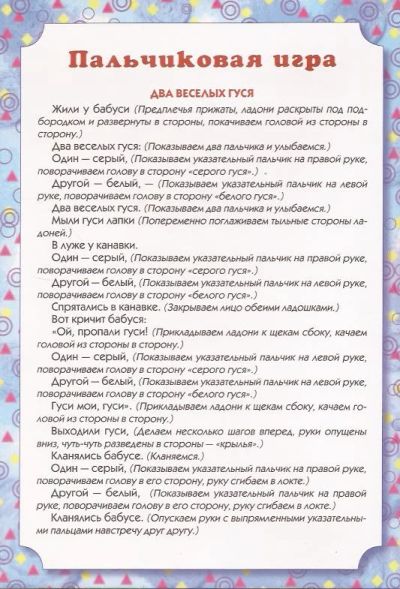 Пальчиковая игра

ДВА ВЕСЕЛЫХ ГУСЯ

Жили у бабуси (Предплечья прижаты, ладони раскрыты под подбородком и развернуты в стороны, покачиваем головой из стороны в сторону.)

Два веселых гуся: (Показываем два пальчика и улыбаемся.)

Один — серый, (Показываем указательный пальчик на правой руке, поворачиваем голову в сторону «серого гуся».)

Другой — белый, — (Показываем указательный пальчик на левой руке, поворачиваем голову в сторону «белого гуся».)

Два веселых гуся. (Показываем два пальчика и улыбаемся.)

Мыли гуси лапки (Попеременно поглаживаем тыльные стороны ладоней.)

В луже у канавки.

Один — серый, (Показываем указательный пальчик на правой руке, поворачиваем голову в сторону «серого гуся».)

Другой — белый, (Показываем указательный пальчик на левой руке, поворачиваем голову в сторону «белого гуся».)

Спрятались в канавке. (Закрываем лицо обеими ладошками.)

Вот кричит бабуся:

«Ой, пропали гуси! (Прикладываем ладони к щекам сбоку, качаем головой из стороны в сторону.)

Один — серый, (Показываем указательный пальчик на левой руке, поворачиваем голову в сторону «серого гуся».)

Другой — белый, (Показываем указательный пальчик на левой руке, поворачиваем голову в сторону «белого гуся».)

Гуси мои, гуси». (Прикладываем ладони к щекам сбоку, качаем головой из стороны в сторону.)

Выходили гуси, (Делаем несколько шагов вперед, руки опущены вниз, чуть-чуть разведены в стороны — «крылья».)

Кланялись бабусе. (Кланяемся.)

Один — серый, (Показываем указательный пальчик на правой руке, поворачиваем голову в его сторону, руку сгибаем в локте.)

Другой — белый, (Показываем указательный пальчик на правой руке, поворачиваем голову в его сторону, руку сгибаем в локте.)

Кланялись бабусе. (Опускаем руки с выпрямленными указательными пальцами навстречу друг другу.)